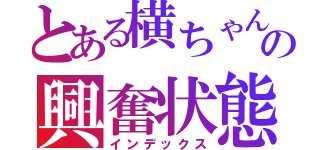 とある横ちゃんの
興奮状態
インデックス